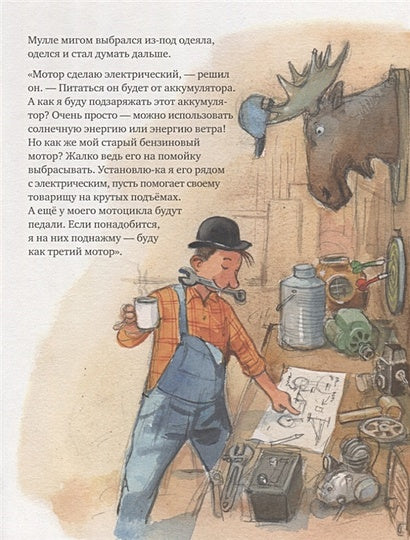 Мулле мигом выбрался из-под одеяла, оделся и стал думать дальше.

«Мотор сделаю электрический, — решил он. — Питаться он будет от аккумулятора. А как я буду подзаряжать этот аккумулятор? Очень просто — можно использовать солнечную энергию или энергию ветра! Но как же мой старый бензиновый мотор? Жалко ведь его на помойку выбрасывать. Установлю-ка я его рядом с электрическим, пусть помогает своему товарищу на крутых подъёмах. А ещё у моего мотоцикла будут педали. Если понадобится, я на них поднажму — буду как третий мотор».